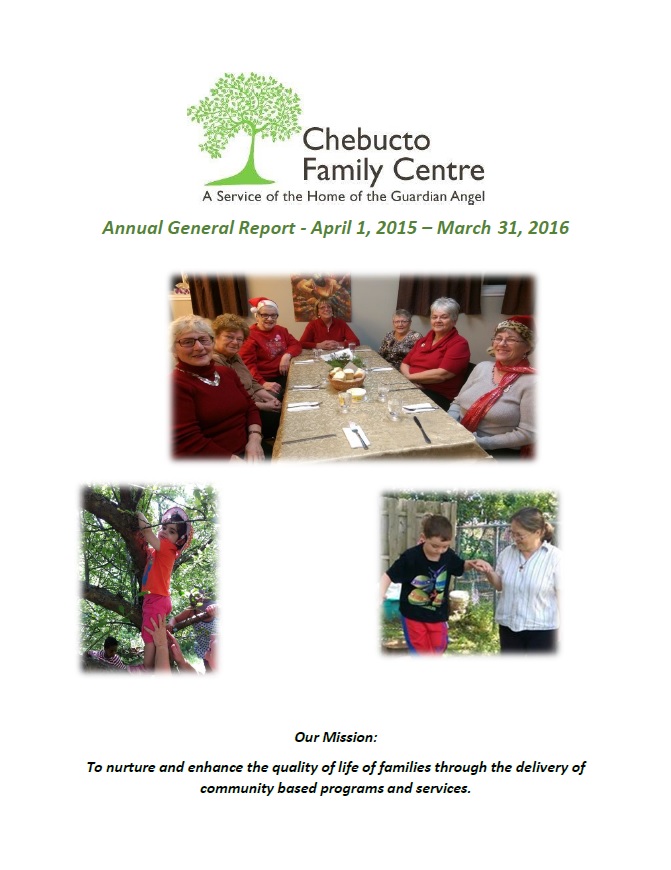 Chebucto Family Centre
A Service of the Home of the Guardian Angel

Annual General Report - April 1, 2015 – March 31, 2016

Our Mission:

To nurture and enhance the quality of life of families through the delivery of community based programs and services.